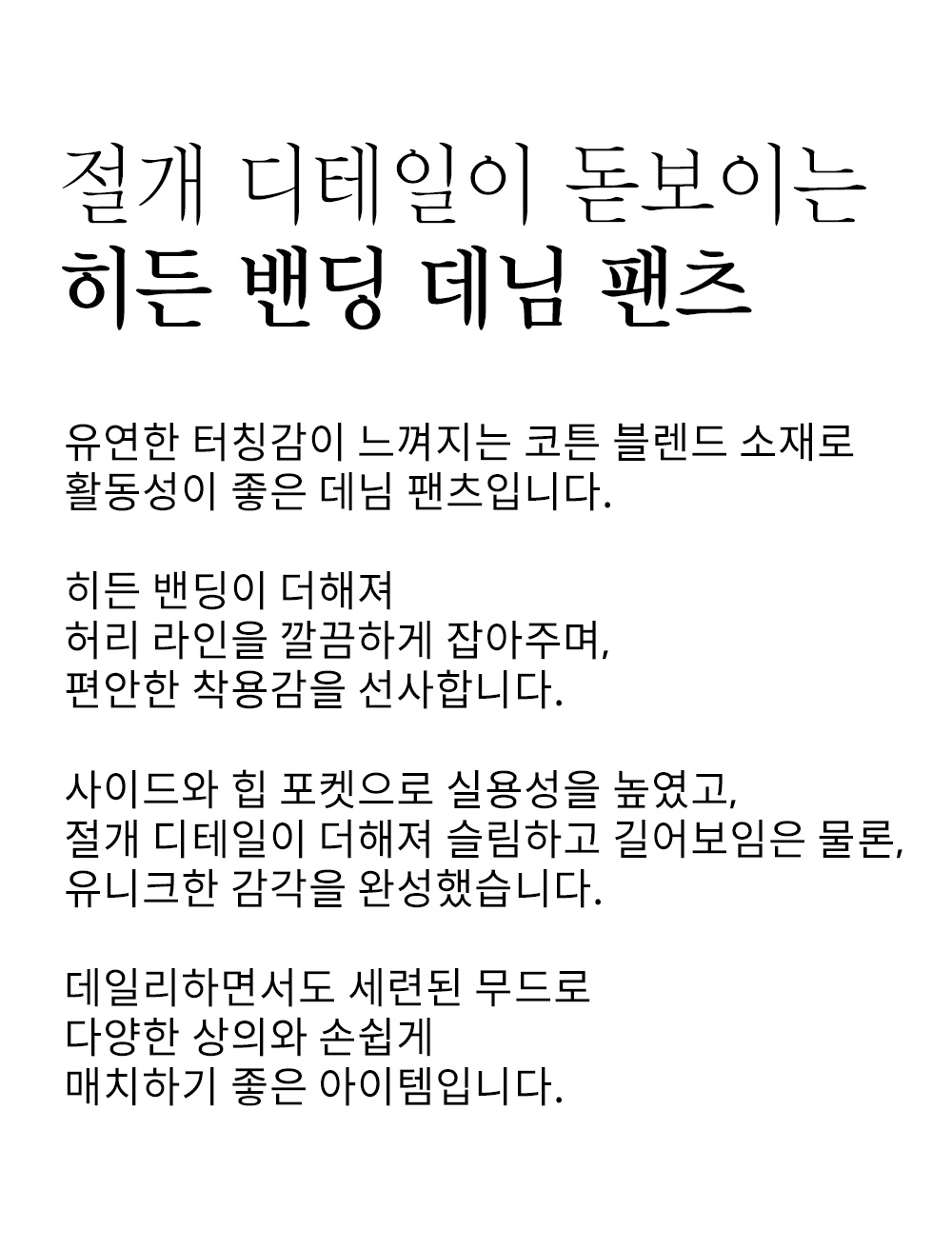 절개 디테일이 돋보이는
히든 밴딩 데님 팬츠

유연한 터칭감이 느껴지는 코튼 블렌드 소재로
활동성이 좋은 데님 팬츠입니다.

히든 밴딩이 더해져
허리 라인을 깔끔하게 잡아주며,
편안한 착용감을 선사합니다.

사이드와 힙 포켓으로 실용성을 높였고,
절개 디테일이 더해져 슬림하고 길어보임은 물론,
유니크한 감각을 완성했습니다.

데일리하면서도 세련된 무드로
다양한 상의와 손쉽게
매치하기 좋은 아이템입니다.